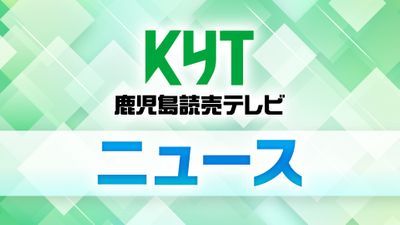 KYT
鹿児島読売テレビ

ニュース